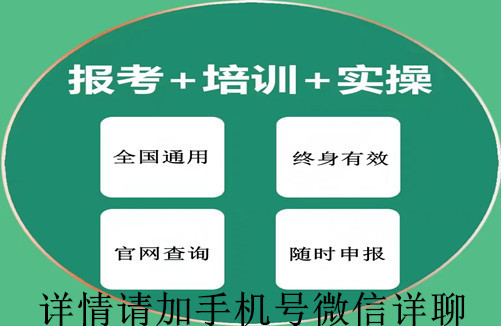 报考+培训+实操

全国通用

终身有效

官网查询

随时申报

详情请加手机号微信详聊